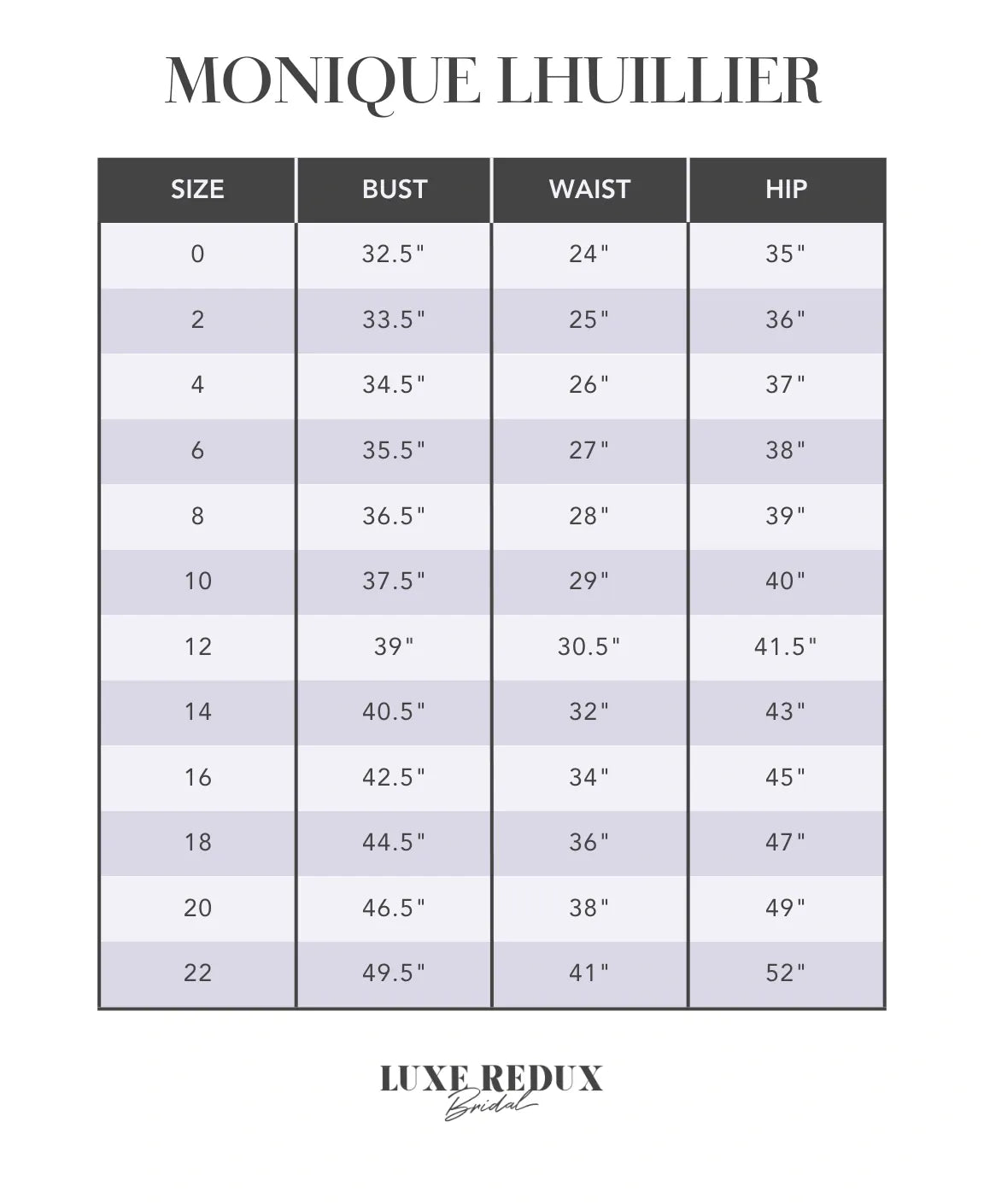 MONIQUE LHUILLIER

| SIZE | BUST | WAIST | HIP |
|---|---|---|---|
| 0 | 32.5" | 24" | 35" |
| 2 | 33.5" | 25" | 36" |
| 4 | 34.5" | 26" | 37" |
| 6 | 35.5" | 27" | 38" |
| 8 | 36.5" | 28" | 39" |
| 10 | 37.5" | 29" | 40" |
| 12 | 39" | 30.5" | 41.5" |
| 14 | 40.5" | 32" | 43" |
| 16 | 42.5" | 34" | 45" |
| 18 | 44.5" | 36" | 47" |
| 20 | 46.5" | 38" | 49" |
| 22 | 49.5" | 41" | 52" |

LUXE REDUX
Bridal